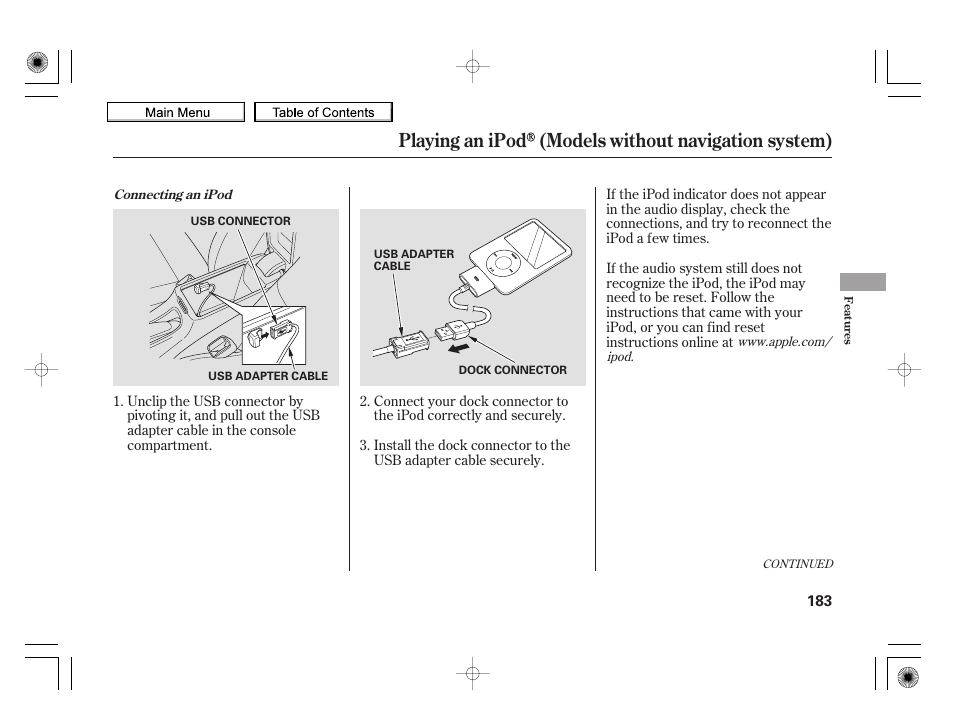 Main Menu

Table of Contents

Playing an iPod® (Models without navigation system)

Connecting an iPod

USB CONNECTOR

USB ADAPTER CABLE

1. Unclip the USB connector by pivoting it, and pull out the USB adapter cable in the console compartment.

USB ADAPTER CABLE

DOCK CONNECTOR

2. Connect your dock connector to the iPod correctly and securely.

3. Install the dock connector to the USB adapter cable securely.

If the iPod indicator does not appear in the audio display, check the connections, and try to reconnect the iPod a few times.

If the audio system still does not recognize the iPod, the iPod may need to be reset. Follow the instructions that came with your iPod, or you can find reset instructions online at www.apple.com/ipod.

Features

CONTINUED

183